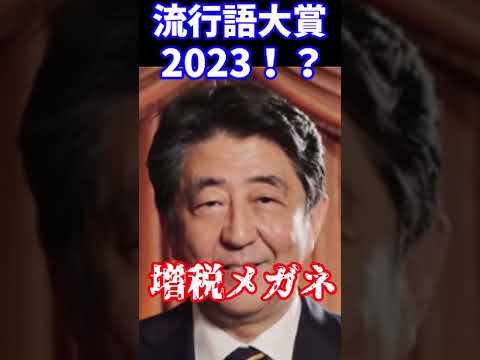 流行語大賞
2023！？

増税メガネ